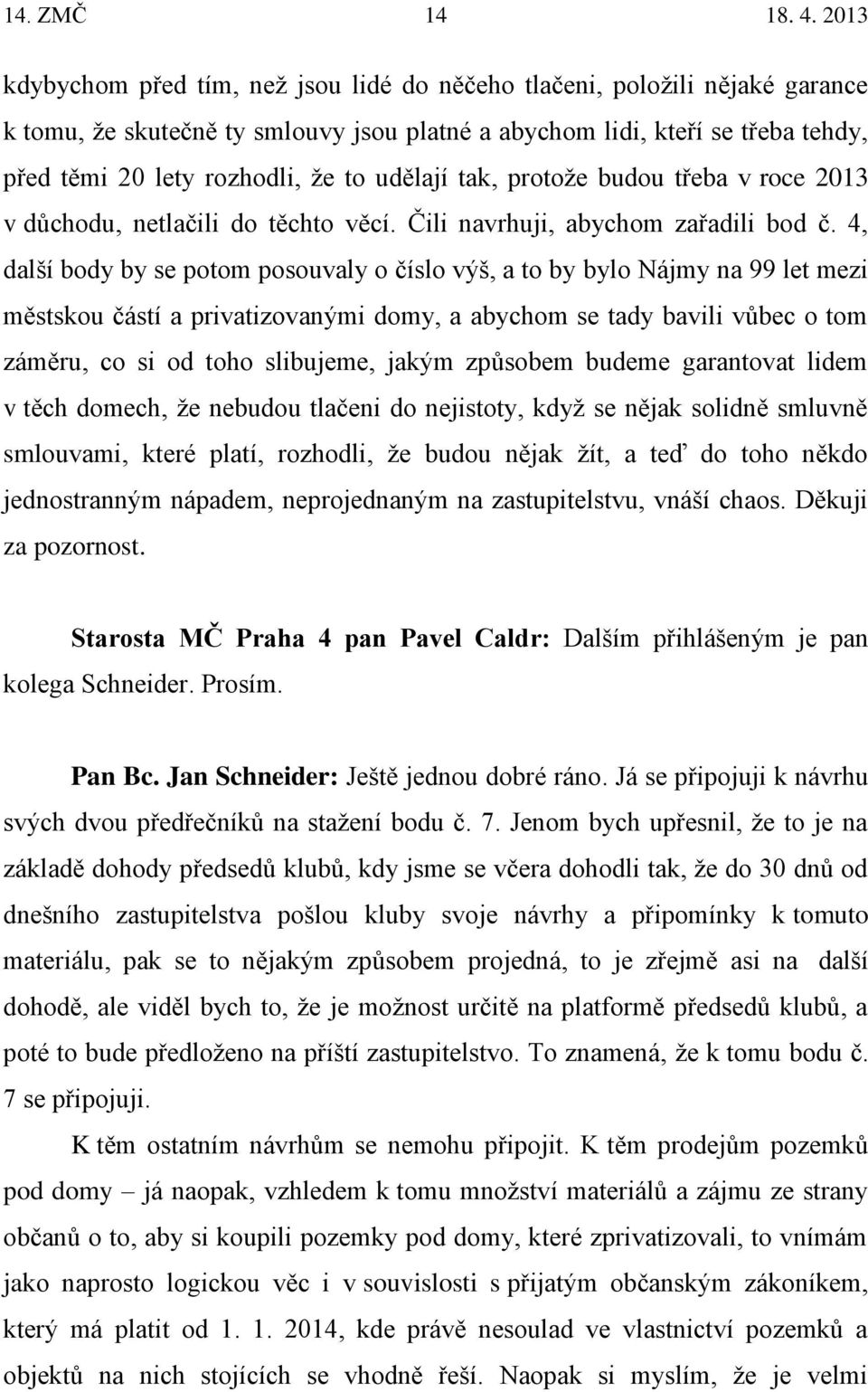 14. ZMČ 14 18. 4. 2013

kdybychom před tím, než jsou lidé do něčeho tlačeni, položili nějaké garance k tomu, že skutečně ty smlouvy jsou platné a abychom lidi, kteří se třeba tehdy, před těmi 20 lety rozhodli, že to udělají tak, protože budou třeba v roce 2013 v důchodu, netlačili do těchto věcí. Čili navrhuji, abychom zařadili bod č. 4, další body by se potom posouvaly o číslo výš, a to by bylo Nájmy na 99 let mezi městskou částí a privatizovanými domy, a abychom se tady bavili vůbec o tom záměru, co si od toho slibujeme, jakým způsobem budeme garantovat lidem v těch domech, že nebudou tlačeni do nejistoty, když se nějak solidně smluvně smlouvami, které platí, rozhodli, že budou nějak žít, a teď do toho někdo jednostranným nápadem, neprojednaným na zastupitelstvu, vnáší chaos. Děkuji za pozornost.

Starosta MČ Praha 4 pan Pavel Caldr: Dalším přihlášeným je pan kolega Schneider. Prosím.

Pan Bc. Jan Schneider: Ještě jednou dobré ráno. Já se připojuji k návrhu svých dvou předřečníků na stažení bodu č. 7. Jenom bych upřesnil, že to je na základě dohody předsedů klubů, kdy jsme se včera dohodli tak, že do 30 dnů od dnešního zastupitelstva pošlou kluby svoje návrhy a připomínky k tomuto materiálu, pak se to nějakým způsobem projedná, to je zřejmě asi na další dohodě, ale viděl bych to, že je možnost určitě na platformě předsedů klubů, a poté to bude předloženo na příští zastupitelstvo. To znamená, že k tomu bodu č. 7 se připojuji.

K těm ostatním návrhům se nemohu připojit. K těm prodejům pozemků pod domy – já naopak, vzhledem k tomu množství materiálů a zájmu ze strany občanů o to, aby si koupili pozemky pod domy, které zprivatizovali, to vnímám jako naprosto logickou věc i v souvislosti s přijatým občanským zákoníkem, který má platit od 1. 1. 2014, kde právě nesoulad ve vlastnictví pozemků a objektů na nich stojících se vhodně řeší. Naopak si myslím, že je velmi